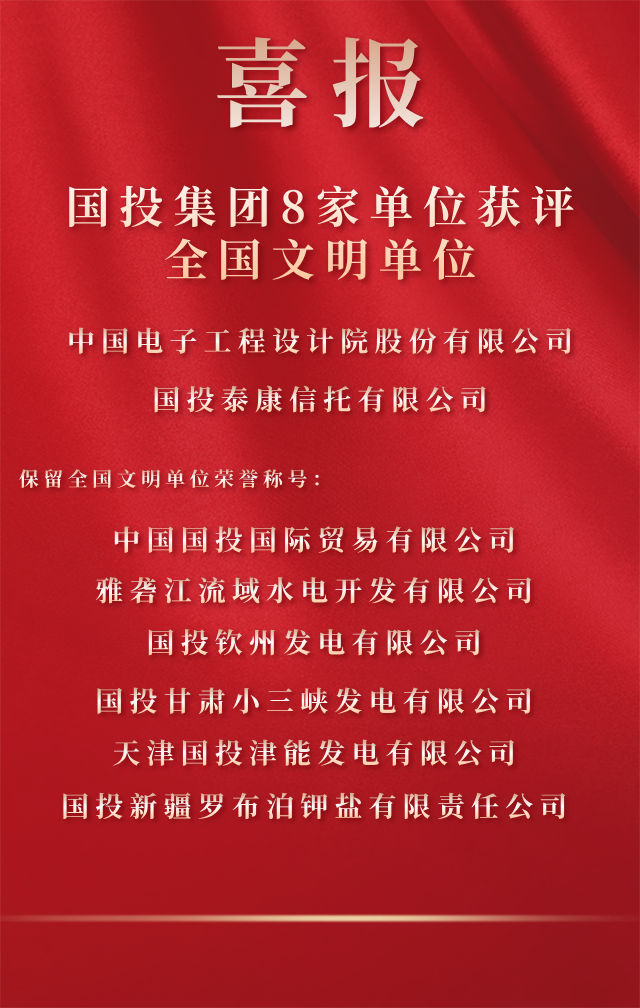 喜报

国投集团8家单位获评
全国文明单位

中国电子工程设计院股份有限公司

国投泰康信托有限公司

保留全国文明单位荣誉称号：

中国国投国际贸易有限公司

雅砻江流域水电开发有限公司

国投钦州发电有限公司

国投甘肃小三峡发电有限公司

天津国投津能发电有限公司

国投新疆罗布泊钾盐有限责任公司